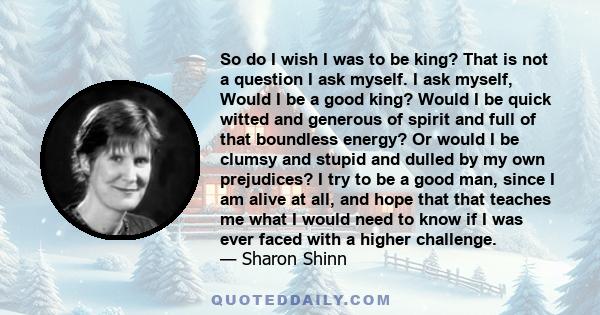 So do I wish I was to be king? That is not a question I ask myself. I ask myself, Would I be a good king? Would I be quick witted and generous of spirit and full of that boundless energy? Or would I be clumsy and stupid and dulled by my own prejudices? I try to be a good man, since I am alive at all, and hope that that teaches me what I would need to know if I was ever faced with a higher challenge.
— Sharon Shinn

QUOTEDDAILY.COM